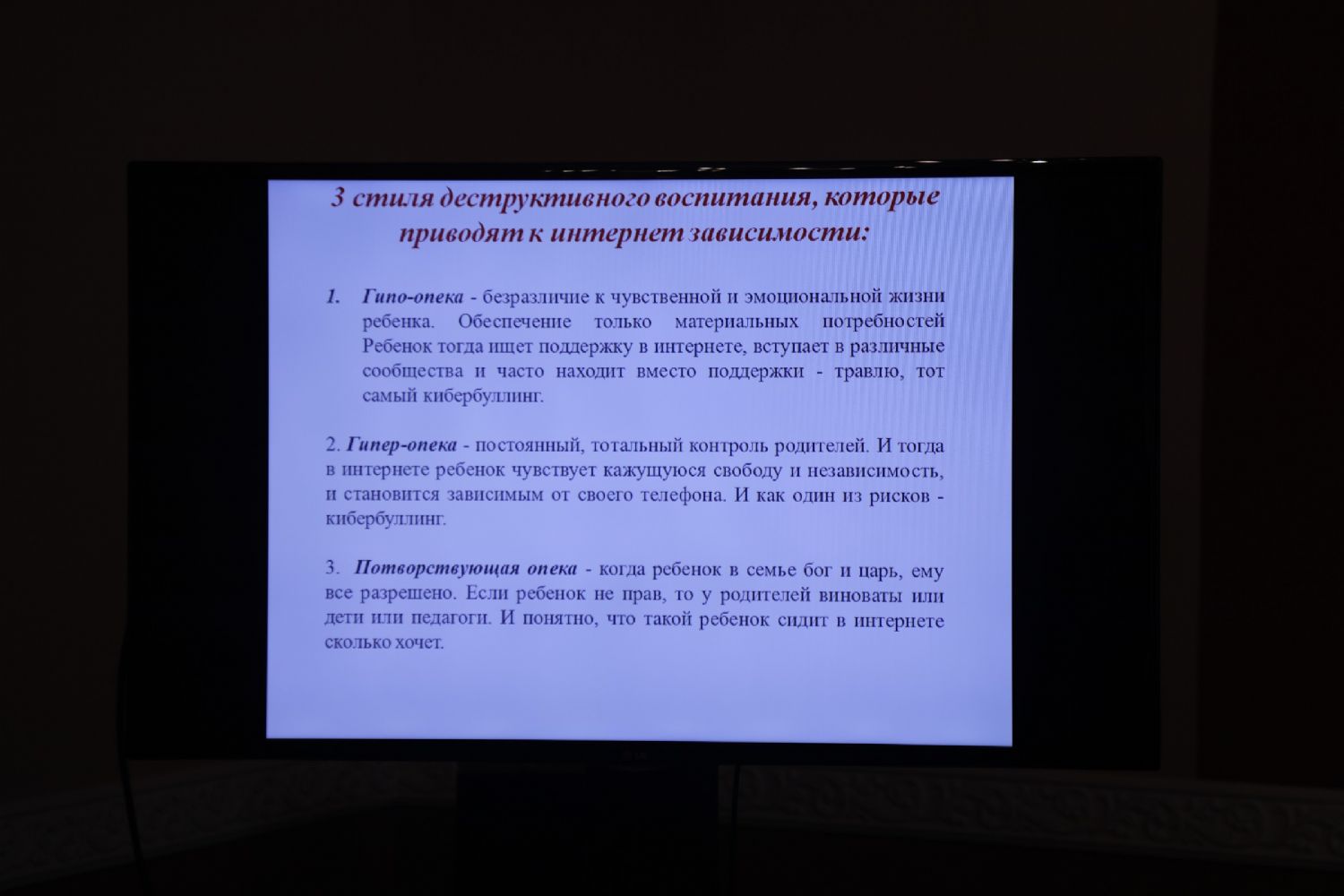 3 стиля деструктивного воспитания, которые приводят к интернет зависимости:

1. Гипо-опека - безразличие к чувственной и эмоциональной жизни ребенка. Обеспечение только материальных потребностей Ребенок тогда ищет поддержку в интернете, вступает в различные сообщества и часто находит вместо поддержки - травлю, тот самый кибербуллинг.

2. Гипер-опека - постоянный, тотальный контроль родителей. И тогда в интернете ребенок чувствует кажущуюся свободу и независимость, и становится зависимым от своего телефона. И как один из рисков - кибербуллинг.

3. Потворствующая опека - когда ребенок в семье бог и царь, ему все разрешено. Если ребенок не прав, то у родителей виноваты или дети или педагоги. И понятно, что такой ребенок сидит в интернете сколько хочет.